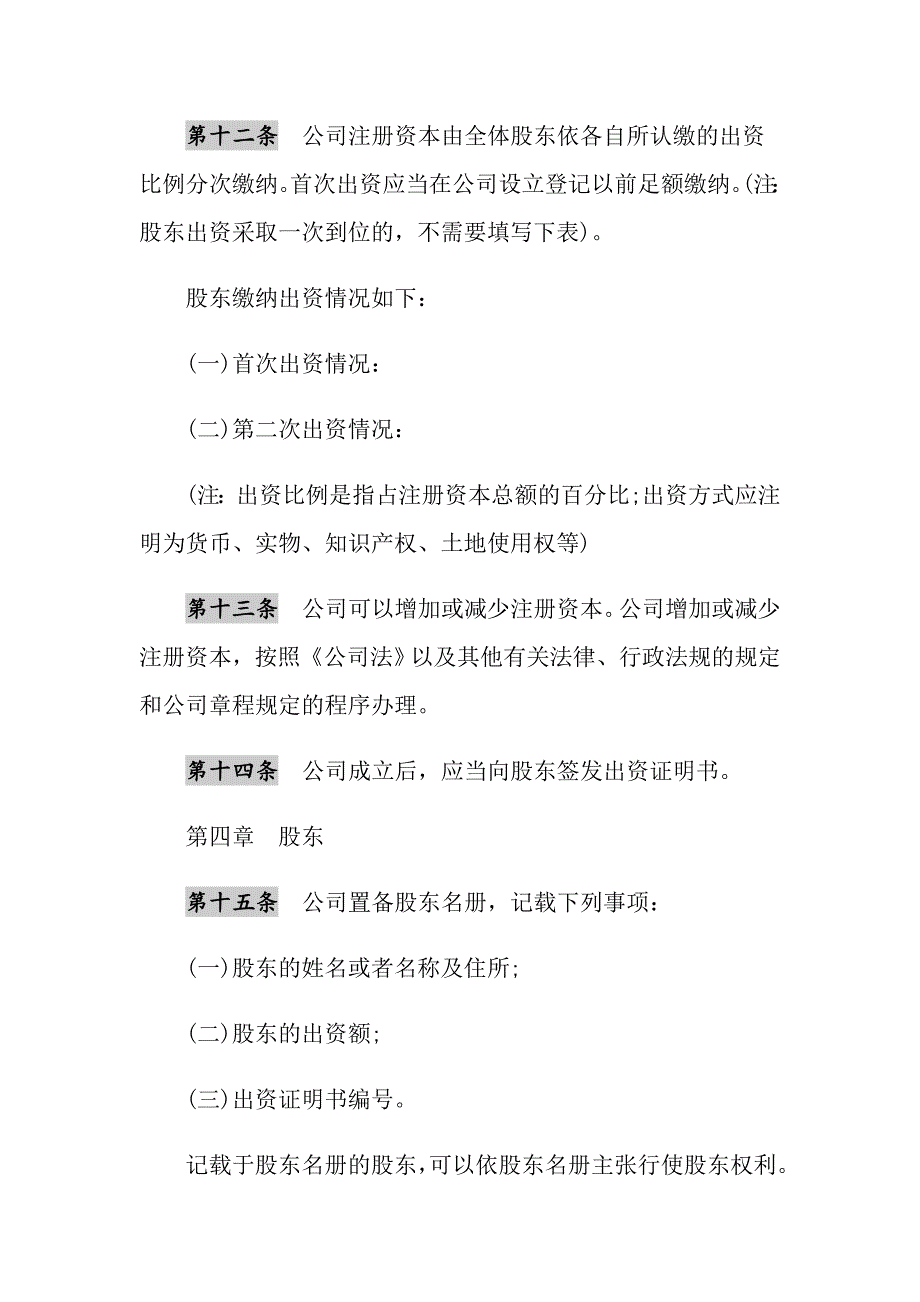 第十二条　公司注册资本由全体股东依各自所认缴的出资比例分次缴纳。首次出资应当在公司设立登记以前足额缴纳。(注:股东出资采取一次到位的，不需要填写下表)。

股东缴纳出资情况如下：

(一)首次出资情况：

(二)第二次出资情况：

(注: 出资比例是指占注册资本总额的百分比;出资方式应注明为货币、实物、知识产权、土地使用权等)

第十三条　公司可以增加或减少注册资本。公司增加或减少注册资本，按照《公司法》以及其他有关法律、行政法规的规定和公司章程规定的程序办理。

第十四条　公司成立后，应当向股东签发出资证明书。

第四章　股东

第十五条　公司置备股东名册，记载下列事项：

(一)股东的姓名或者名称及住所;

(二)股东的出资额;

(三)出资证明书编号。

记载于股东名册的股东，可以依股东名册主张行使股东权利。